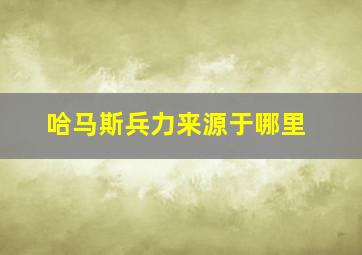 哈马斯兵力来源于哪里